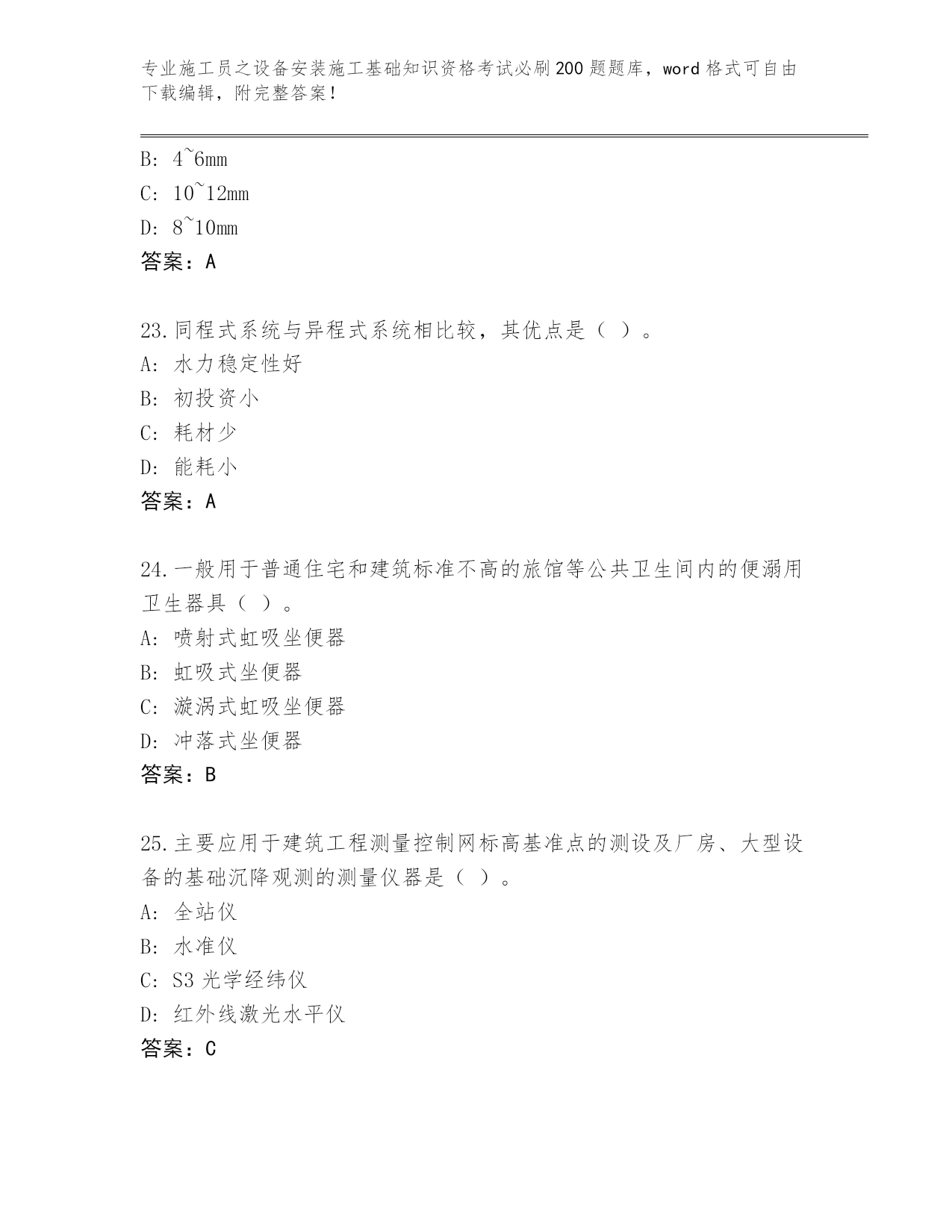 专业施工员之设备安装施工基础知识资格考试必刷200题题库，word格式可自由下载编辑，附完整答案！

B: 4~6mm
C: 10~12mm
D: 8~10mm
答案：A

23.同程式系统与异程式系统相比较，其优点是（ ）。
A: 水力稳定性好
B: 初投资小
C: 耗材少
D: 能耗小
答案：A

24.一般用于普通住宅和建筑标准不高的旅馆等公共卫生间内的便溺用卫生器具（ ）。
A: 喷射式虹吸坐便器
B: 虹吸式坐便器
C: 漩涡式虹吸坐便器
D: 冲落式坐便器
答案：B

25.主要应用于建筑工程测量控制网标高基准点的测设及厂房、大型设备的基础沉降观测的测量仪器是（ ）。
A: 全站仪
B: 水准仪
C: S3光学经纬仪
D: 红外线激光水平仪
答案：C